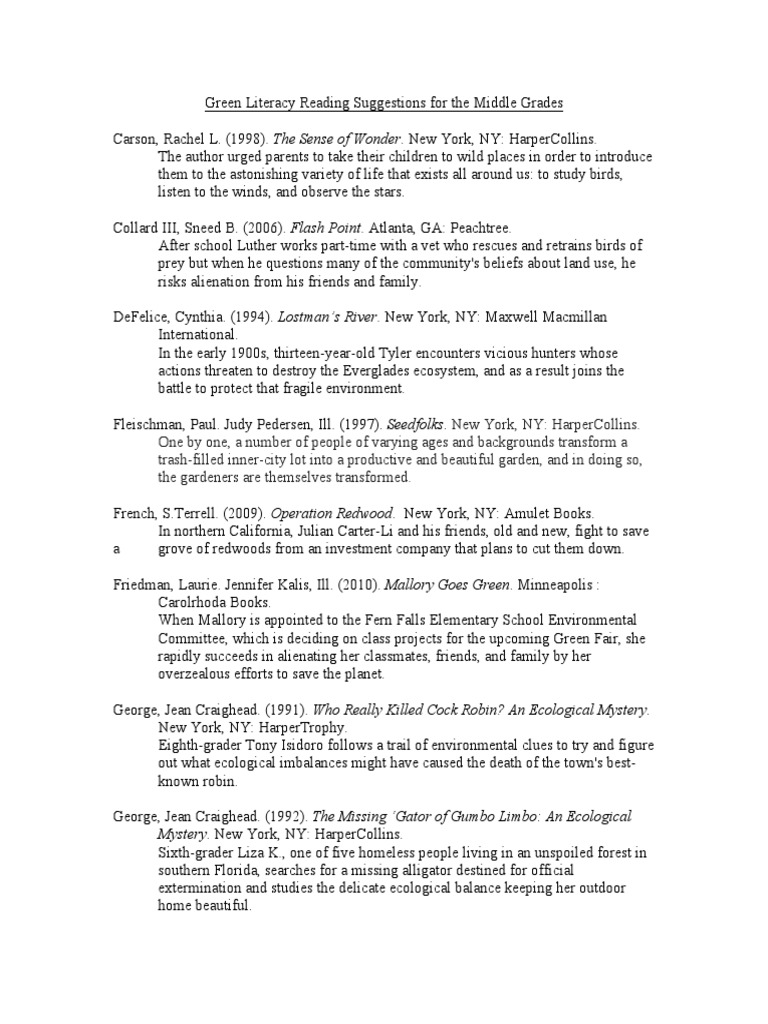 Green Literacy Reading Suggestions for the Middle Grades

Carson, Rachel L. (1998). The Sense of Wonder. New York, NY: HarperCollins.
The author urged parents to take their children to wild places in order to introduce them to the astonishing variety of life that exists all around us: to study birds, listen to the winds, and observe the stars.

Collard III, Sneed B. (2006). Flash Point. Atlanta, GA: Peachtree.
After school Luther works part-time with a vet who rescues and retrains birds of prey but when he questions many of the community's beliefs about land use, he risks alienation from his friends and family.

DeFelice, Cynthia. (1994). Lostman's River. New York, NY: Maxwell Macmillan International.
In the early 1900s, thirteen-year-old Tyler encounters vicious hunters whose actions threaten to destroy the Everglades ecosystem, and as a result joins the battle to protect that fragile environment.

Fleischman, Paul. Judy Pedersen, Ill. (1997). Seedfolks. New York, NY: HarperCollins.
One by one, a number of people of varying ages and backgrounds transform a trash-filled inner-city lot into a productive and beautiful garden, and in doing so, the gardeners are themselves transformed.

French, S.Terrell. (2009). Operation Redwood. New York, NY: Amulet Books.
In northern California, Julian Carter-Li and his friends, old and new, fight to save a grove of redwoods from an investment company that plans to cut them down.

Friedman, Laurie. Jennifer Kalis, Ill. (2010). Mallory Goes Green. Minneapolis : Carolrhoda Books.
When Mallory is appointed to the Fern Falls Elementary School Environmental Committee, which is deciding on class projects for the upcoming Green Fair, she rapidly succeeds in alienating her classmates, friends, and family by her overzealous efforts to save the planet.

George, Jean Craighead. (1991). Who Really Killed Cock Robin? An Ecological Mystery. New York, NY: HarperTrophy.
Eighth-grader Tony Isidoro follows a trail of environmental clues to try and figure out what ecological imbalances might have caused the death of the town's best-known robin.

George, Jean Craighead. (1992). The Missing 'Gator of Gumbo Limbo: An Ecological Mystery. New York, NY: HarperCollins.
Sixth-grader Liza K., one of five homeless people living in an unspoiled forest in southern Florida, searches for a missing alligator destined for official extermination and studies the delicate ecological balance keeping her outdoor home beautiful.